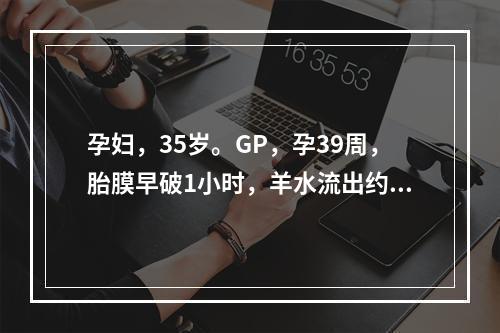 16 35 53

孕妇，35岁。GP，孕39周，胎膜早破1小时，羊水流出约...